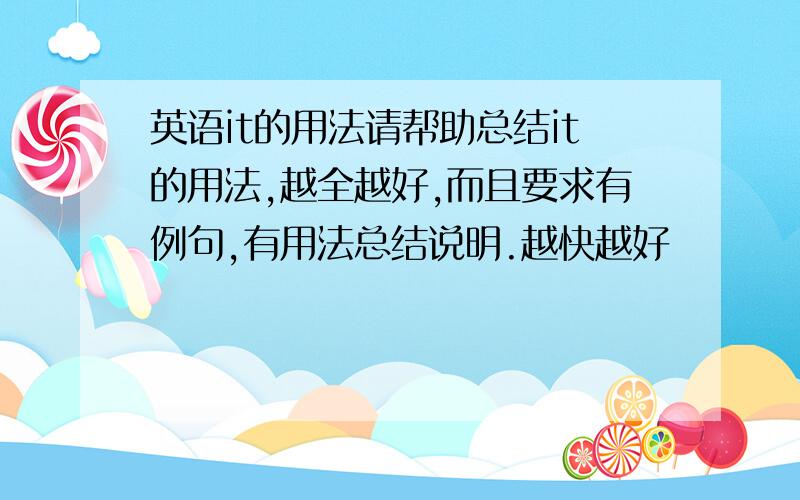 英语it的用法请帮助总结it的用法,越全越好,而且要求有例句,有用法总结说明.越快越好